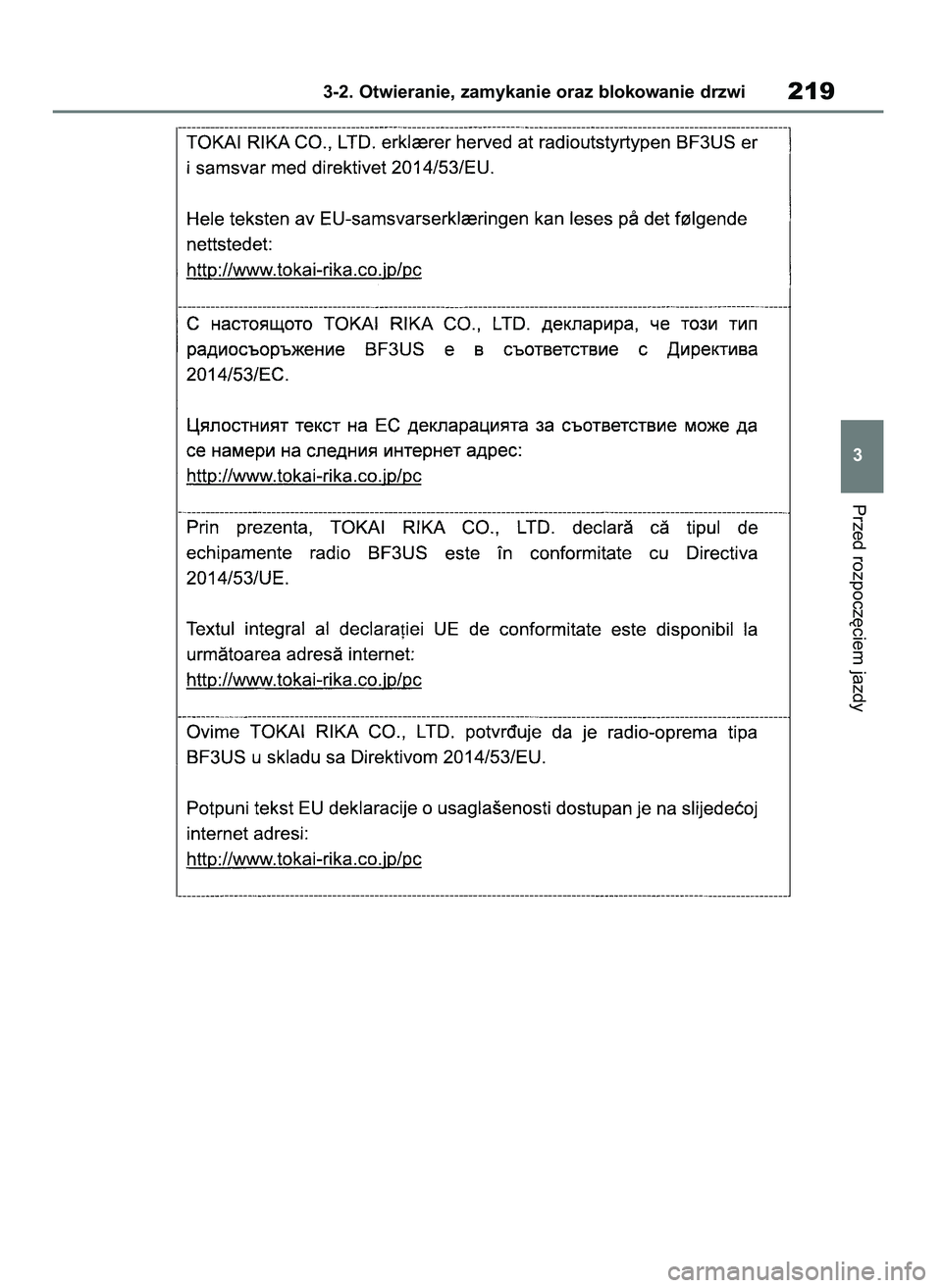 3-2. Otwieranie, zamykanie oraz blokowanie drzwi 219

TOKAI RIKA CO., LTD. erklærer herved at radioutstyrtypen BF3US er i samsvar med direktivet 2014/53/EU.

Hele teksten av EU-samsvarserklæringen kan leses på det følgende nettstedet:
http://www.tokai-rika.co.jp/pc

С настоящото TOKAI RIKA CO., LTD. декларира, че този тип радиосъоръжение BF3US е в съответствие с Директива 2014/53/ЕС.

Цялостният текст на ЕС декларацията за съответствие може да се намери на следния интернет адрес:
http://www.tokai-rika.co.jp/pc

Prin prezenta, TOKAI RIKA CO., LTD. declară că tipul de echipamente radio BF3US este în conformitate cu Directiva 2014/53/UE.

Textul integral al declarației UE de conformitate este disponibil la următoarea adresă internet:
http://www.tokai-rika.co.jp/pc

Ovime TOKAI RIKA CO., LTD. potvrđuje da je radio-oprema tipa BF3US u skladu sa Direktivom 2014/53/EU.

Potpuni tekst EU deklaracije o usaglašenosti dostupan je na slijedećoj internet adresi:
http://www.tokai-rika.co.jp/pc

3

Przed rozpoczęciem jazdy

carmanualsonline.info